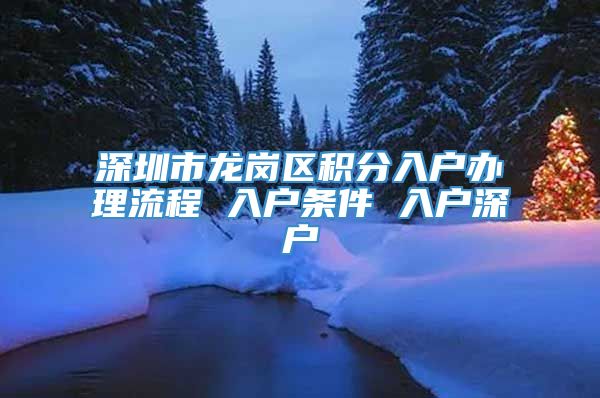 深圳市龙岗区积分入户办理流程 入户条件 入户深户